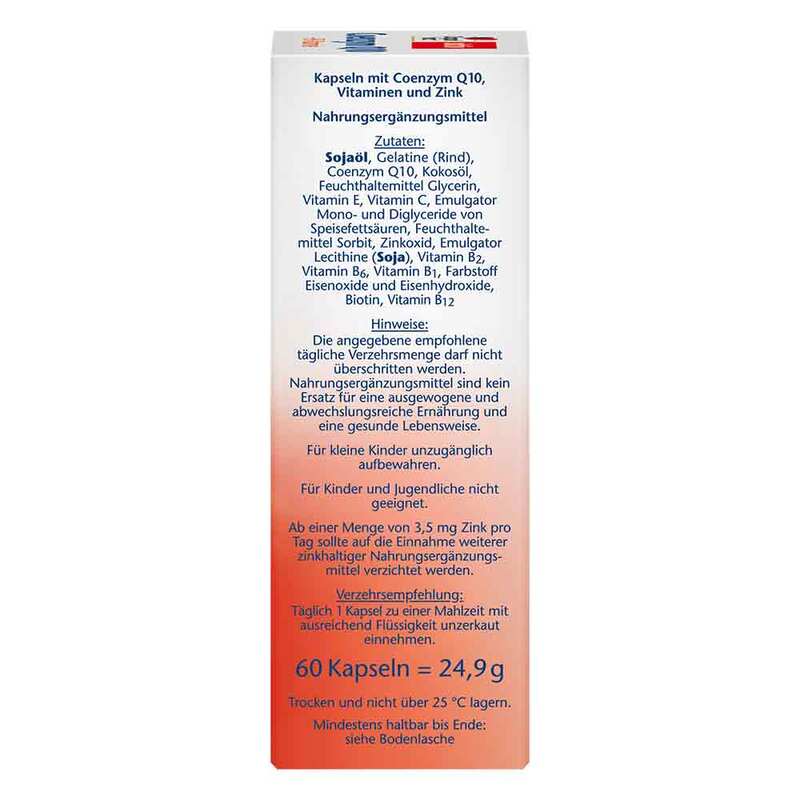 Kapseln mit Coenzym Q10, Vitaminen und Zink

Nahrungsergänzungsmittel

Zutaten:
Sojaöl, Gelatine (Rind), Coenzym Q10, Kokosöl, Feuchthaltemittel Glycerin, Vitamin E, Vitamin C, Emulgator Mono- und Diglyceride von Speisefettsäuren, Feuchthaltemittel Sorbit, Zinkoxid, Emulgator Lecithine (Soja), Vitamin $B_2$, Vitamin $B_6$, Vitamin $B_1$, Farbstoff Eisenoxide und Eisenhydroxide, Biotin, Vitamin $B_{12}$

Hinweise:
Die angegebene empfohlene tägliche Verzehrsmenge darf nicht überschritten werden. Nahrungsergänzungsmittel sind kein Ersatz für eine ausgewogene und abwechslungsreiche Ernährung und eine gesunde Lebensweise.

Für kleine Kinder unzugänglich aufbewahren.

Für Kinder und Jugendliche nicht geeignet.

Ab einer Menge von 3,5 mg Zink pro Tag sollte auf die Einnahme weiterer zinkhaltiger Nahrungsergänzungsmittel verzichtet werden.

Verzehrsempfehlung:
Täglich 1 Kapsel zu einer Mahlzeit mit ausreichend Flüssigkeit unzerkaut einnehmen.

60 Kapseln = 24,9 g

Trocken und nicht über 25 °C lagern.

Mindestens haltbar bis Ende: siehe Bodenlasche